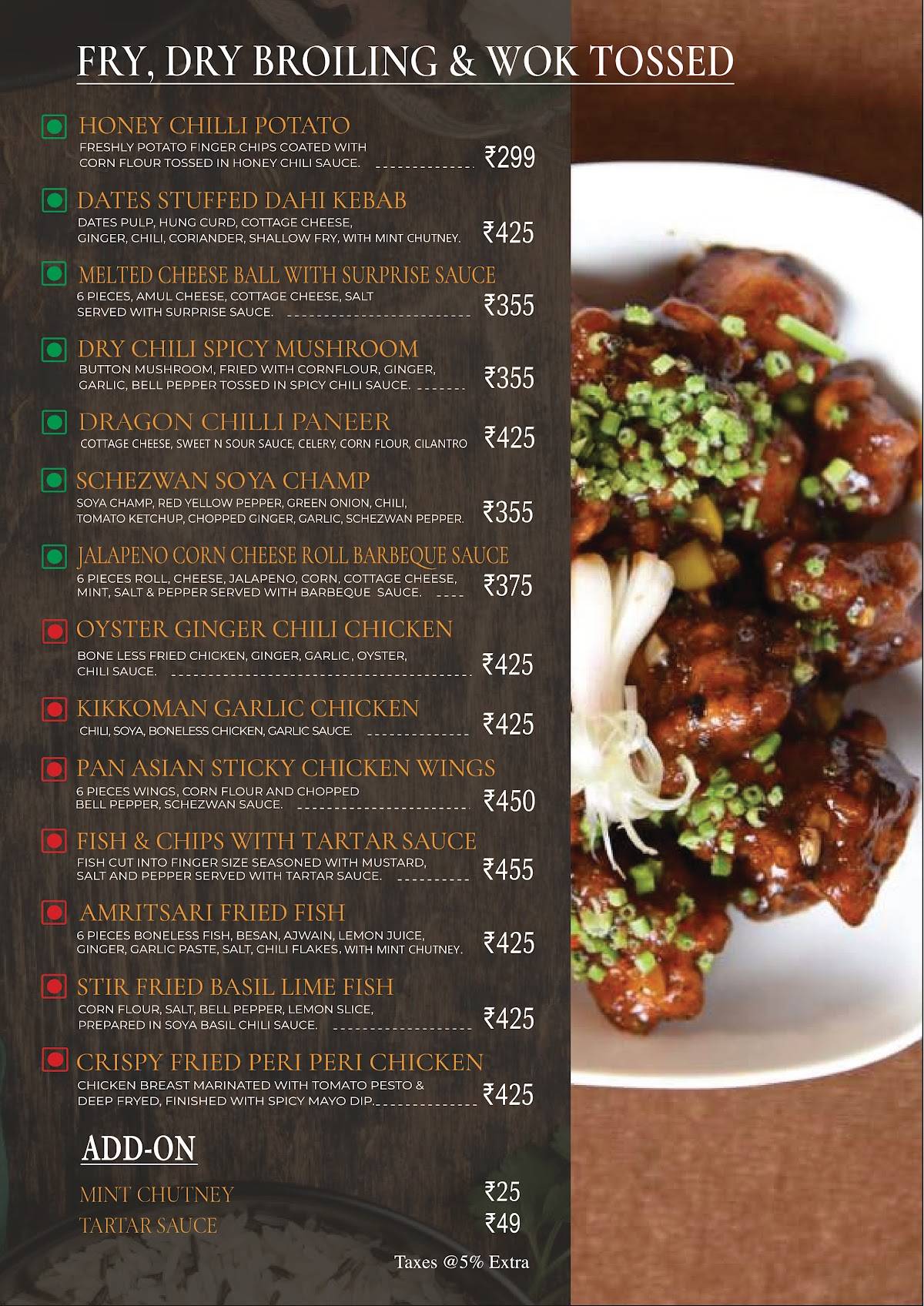 FRY, DRY BROILING & WOK TOSSED

HONEY CHILLI POTATO
FRESHLY POTATO FINGER CHIPS COATED WITH CORN FLOUR TOSSED IN HONEY CHILI SAUCE. ₹299

DATES STUFFED DAHI KEBAB
DATES PULP, HUNG CURD, COTTAGE CHEESE, GINGER, CHILI, CORIANDER, SHALLOW FRY, WITH MINT CHUTNEY. ₹425

MELTED CHEESE BALL WITH SURPRISE SAUCE
6 PIECES, AMUL CHEESE, COTTAGE CHEESE, SALT SERVED WITH SURPRISE SAUCE. ₹355

DRY CHILI SPICY MUSHROOM
BUTTON MUSHROOM, FRIED WITH CORNFLOUR, GINGER, GARLIC, BELL PEPPER TOSSED IN SPICY CHILI SAUCE. ₹355

DRAGON CHILLI PANEER
COTTAGE CHEESE, SWEET N SOUR SAUCE, CELERY, CORN FLOUR, CILANTRO ₹425

SCHEZWAN SOYA CHAMP
SOYA CHAMP, RED YELLOW PEPPER, GREEN ONION, CHILI, TOMATO KETCHUP, CHOPPED GINGER, GARLIC, SCHEZWAN PEPPER. ₹355

JALAPENO CORN CHEESE ROLL BARBEQUE SAUCE
6 PIECES ROLL, CHEESE, JALAPENO, CORN, COTTAGE CHEESE, MINT, SALT & PEPPER SERVED WITH BARBEQUE SAUCE. ₹375

OYSTER GINGER CHILI CHICKEN
BONE LESS FRIED CHICKEN, GINGER, GARLIC , OYSTER, CHILI SAUCE. ₹425

KIKKOMAN GARLIC CHICKEN
CHILI, SOYA, BONELESS CHICKEN, GARLIC SAUCE. ₹425

PAN ASIAN STICKY CHICKEN WINGS
6 PIECES WINGS, CORN FLOUR AND CHOPPED BELL PEPPER, SCHEZWAN SAUCE. ₹450

FISH & CHIPS WITH TARTAR SAUCE
FISH CUT INTO FINGER SIZE SEASONED WITH MUSTARD, SALT AND PEPPER SERVED WITH TARTAR SAUCE. ₹455

AMRITSARI FRIED FISH
6 PIECES BONELESS FISH, BESAN, AJWAIN, LEMON JUICE, GINGER, GARLIC PASTE, SALT, CHILI FLAKES, WITH MINT CHUTNEY. ₹425

STIR FRIED BASIL LIME FISH
CORN FLOUR, SALT, BELL PEPPER, LEMON SLICE, PREPARED IN SOYA BASIL CHILI SAUCE. ₹425

CRISPY FRIED PERI PERI CHICKEN
CHICKEN BREAST MARINATED WITH TOMATO PESTO & DEEP FRYED, FINISHED WITH SPICY MAYO DIP. ₹425

ADD-ON

MINT CHUTNEY ₹25
TARTAR SAUCE ₹49

Taxes @5% Extra